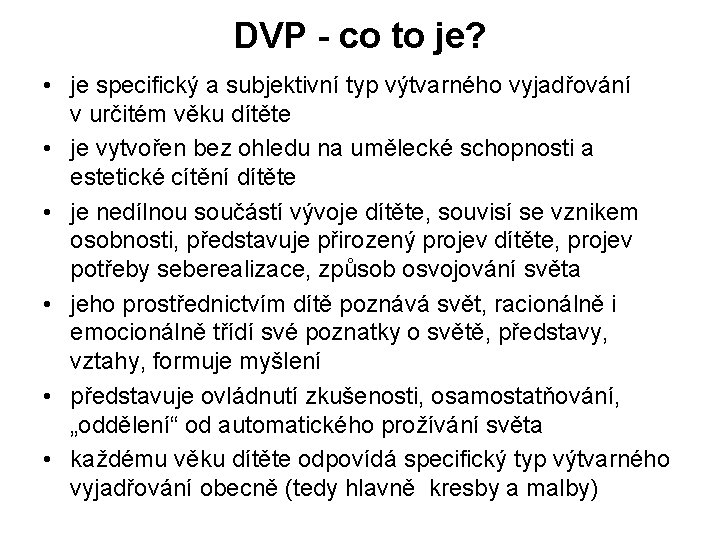 DVP - co to je?

• je specifický a subjektivní typ výtvarného vyjadřování v určitém věku dítěte
• je vytvořen bez ohledu na umělecké schopnosti a estetické cítění dítěte
• je nedílnou součástí vývoje dítěte, souvisí se vznikem osobnosti, představuje přirozený projev dítěte, projev potřeby seberealizace, způsob osvojování světa
• jeho prostřednictvím dítě poznává svět, racionálně i emocionálně třídí své poznatky o světě, představy, vztahy, formuje myšlení
• představuje ovládnutí zkušenosti, osamostatňování, „oddělení“ od automatického prožívání světa
• každému věku dítěte odpovídá specifický typ výtvarného vyjadřování obecně (tedy hlavně kresby a malby)